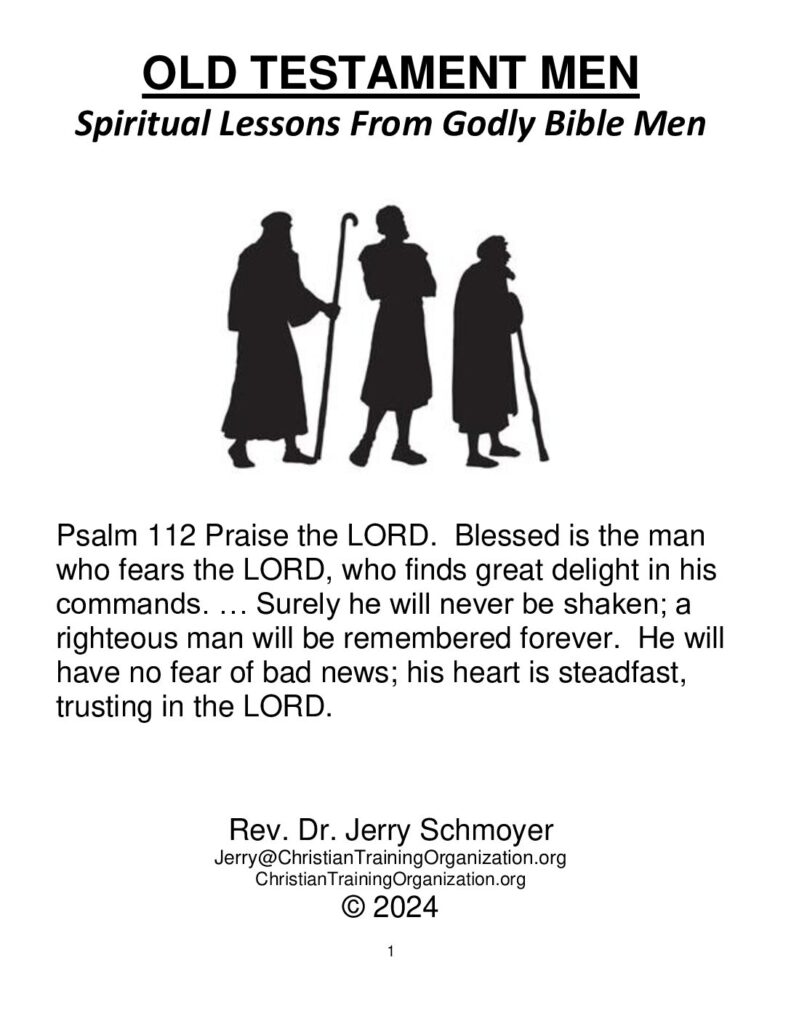 OLD TESTAMENT MEN
Spiritual Lessons From Godly Bible Men

Psalm 112 Praise the LORD. Blessed is the man who fears the LORD, who finds great delight in his commands. … Surely he will never be shaken; a righteous man will be remembered forever. He will have no fear of bad news; his heart is steadfast, trusting in the LORD.

Rev. Dr. Jerry Schmoyer
Jerry@ChristianTrainingOrganization.org
ChristianTrainingOrganization.org
© 2024

1